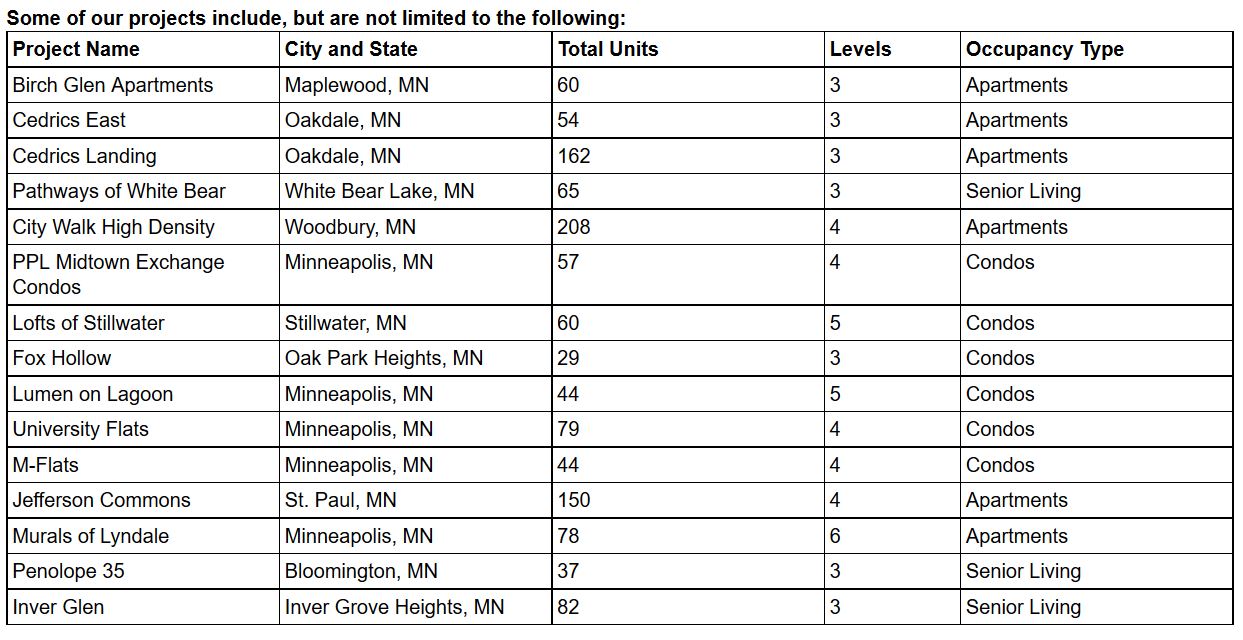 Some of our projects include, but are not limited to the following:

| Project Name | City and State | Total Units | Levels | Occupancy Type |
|---|---|---|---|---|
| Birch Glen Apartments | Maplewood, MN | 60 | 3 | Apartments |
| Cedrics East | Oakdale, MN | 54 | 3 | Apartments |
| Cedrics Landing | Oakdale, MN | 162 | 3 | Apartments |
| Pathways of White Bear | White Bear Lake, MN | 65 | 3 | Senior Living |
| City Walk High Density | Woodbury, MN | 208 | 4 | Apartments |
| PPL Midtown Exchange Condos | Minneapolis, MN | 57 | 4 | Condos |
| Lofts of Stillwater | Stillwater, MN | 60 | 5 | Condos |
| Fox Hollow | Oak Park Heights, MN | 29 | 3 | Condos |
| Lumen on Lagoon | Minneapolis, MN | 44 | 5 | Condos |
| University Flats | Minneapolis, MN | 79 | 4 | Condos |
| M-Flats | Minneapolis, MN | 44 | 4 | Condos |
| Jefferson Commons | St. Paul, MN | 150 | 4 | Apartments |
| Murals of Lyndale | Minneapolis, MN | 78 | 6 | Apartments |
| Penolope 35 | Bloomington, MN | 37 | 3 | Senior Living |
| Inver Glen | Inver Grove Heights, MN | 82 | 3 | Senior Living |